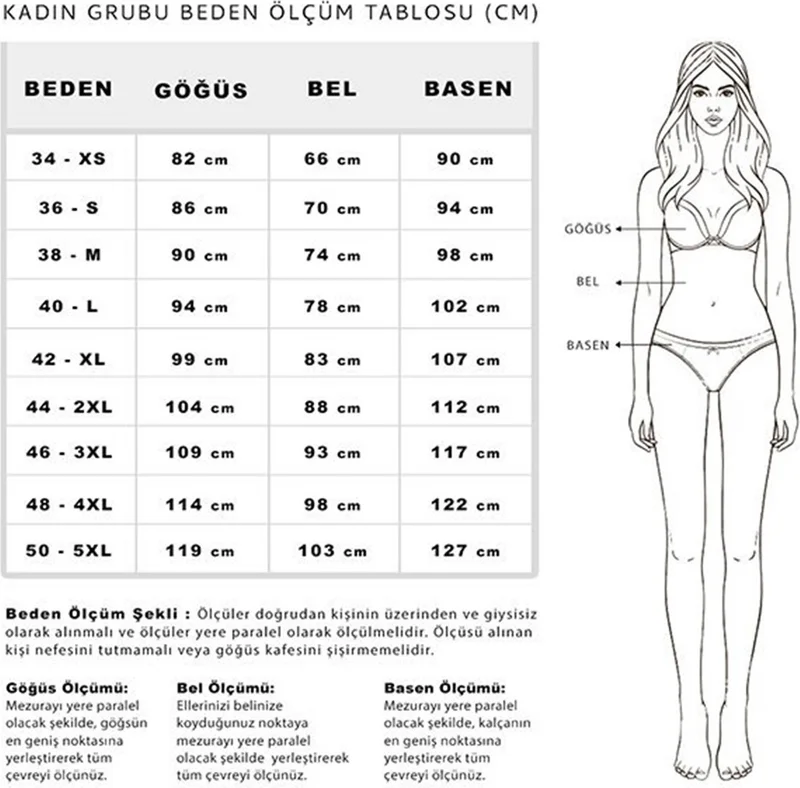 KADIN GRUBU BEDEN ÖLÇÜM TABLOSU (CM)

| BEDEN | GÖĞÜS | BEL | BASEN |
|---|---|---|---|
| 34 - XS | 82 cm | 66 cm | 90 cm |
| 36 - S | 86 cm | 70 cm | 94 cm |
| 38 - M | 90 cm | 74 cm | 98 cm |
| 40 - L | 94 cm | 78 cm | 102 cm |
| 42 - XL | 99 cm | 83 cm | 107 cm |
| 44 - 2XL | 104 cm | 88 cm | 112 cm |
| 46 - 3XL | 109 cm | 93 cm | 117 cm |
| 48 - 4XL | 114 cm | 98 cm | 122 cm |
| 50 - 5XL | 119 cm | 103 cm | 127 cm |

GÖĞÜS
BEL
BASEN

Beden Ölçüm Şekli : Ölçüler doğrudan kişinin üzerinden ve giysisiz olarak alınmalı ve ölçüler yere paralel olarak ölçülmelidir. Ölçüsü alınan kişi nefesini tutmamalı veya göğüs kafesini şişirmemelidir.

Göğüs Ölçümü:
Mezurayı yere paralel olacak şekilde, göğsün en geniş noktasına yerleştirerek tüm çevreyi ölçünüz.

Bel Ölçümü:
Ellerinizi belinize koyduğunuz noktaya mezurayı yere paralel olacak şekilde yerleştirerek tüm çevreyi ölçünüz.

Basen Ölçümü:
Mezurayı yere paralel olacak şekilde, kalçanın en geniş noktasına yerleştirerek tüm çevreyi ölçünüz.